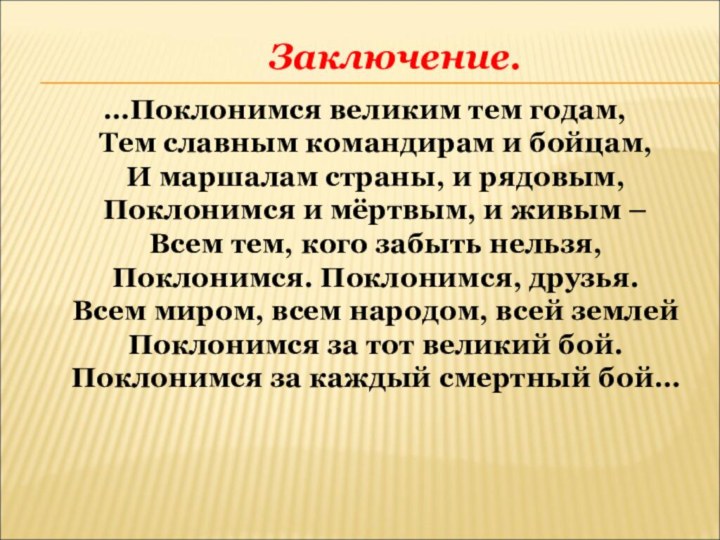 Заключение.

…Поклонимся великим тем годам,
Тем славным командирам и бойцам,
И маршалам страны, и рядовым,
Поклонимся и мёртвым, и живым –
Всем тем, кого забыть нельзя,
Поклонимся. Поклонимся, друзья.
Всем миром, всем народом, всей землей
Поклонимся за тот великий бой.
Поклонимся за каждый смертный бой…